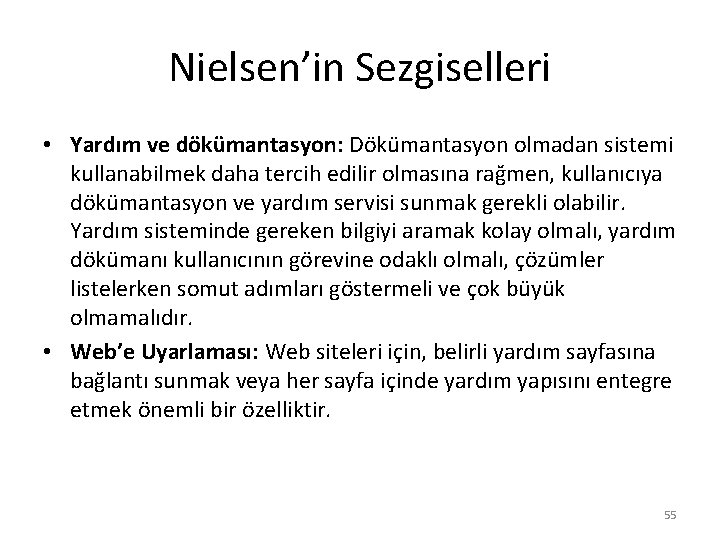 Nielsen'in Sezgiselleri

• Yardım ve dökümantasyon: Dökümantasyon olmadan sistemi kullanabilmek daha tercih edilir olmasına rağmen, kullanıcıya dökümantasyon ve yardım servisi sunmak gerekli olabilir. Yardım sisteminde gereken bilgiyi aramak kolay olmalı, yardım dökümanı kullanıcının görevine odaklı olmalı, çözümler listelerken somut adımları göstermeli ve çok büyük olmamalıdır.

• Web'e Uyarlaması: Web siteleri için, belirli yardım sayfasına bağlantı sunmak veya her sayfa içinde yardım yapısını entegre etmek önemli bir özelliktir.

55